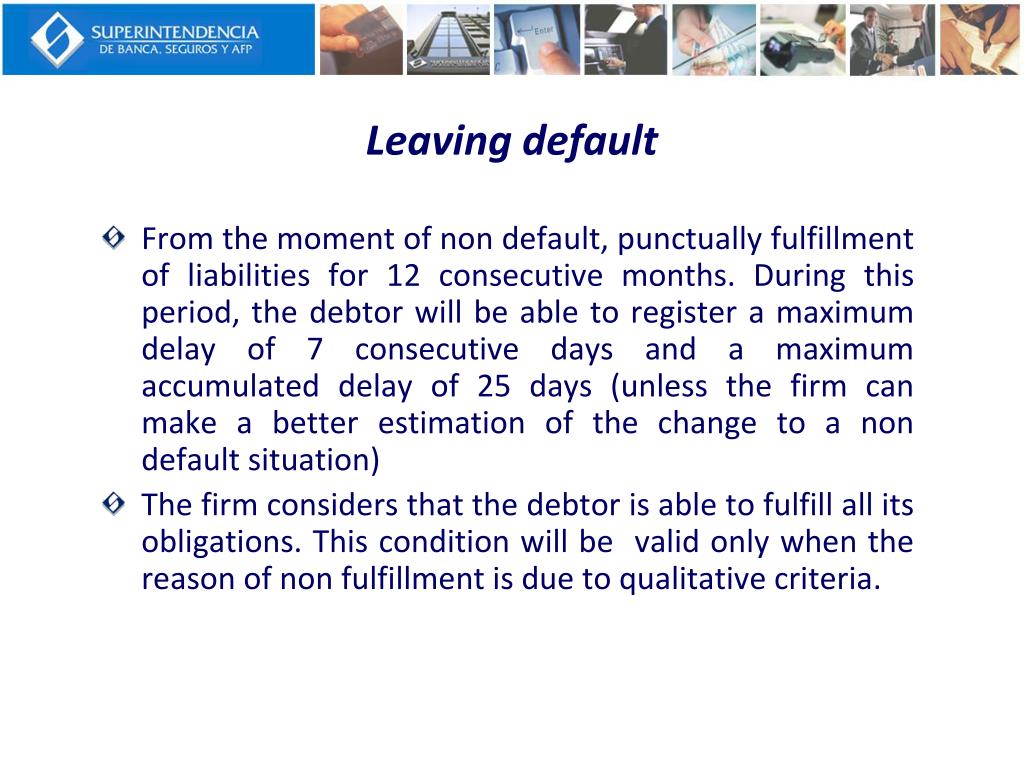 SUPERINTENDENCIA
DE BANCA, SEGUROS Y AFP

Enter

Leaving default

From the moment of non default, punctually fulfillment of liabilities for 12 consecutive months. During this period, the debtor will be able to register a maximum delay of 7 consecutive days and a maximum accumulated delay of 25 days (unless the firm can make a better estimation of the change to a non default situation)

The firm considers that the debtor is able to fulfill all its obligations. This condition will be valid only when the reason of non fulfillment is due to qualitative criteria.